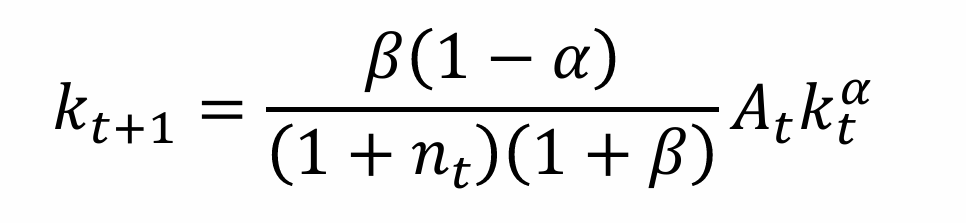 $k_{t+1} = \frac{\beta(1-\alpha)}{(1+n_t)(1+\beta)} A_t k_t^{\alpha}$